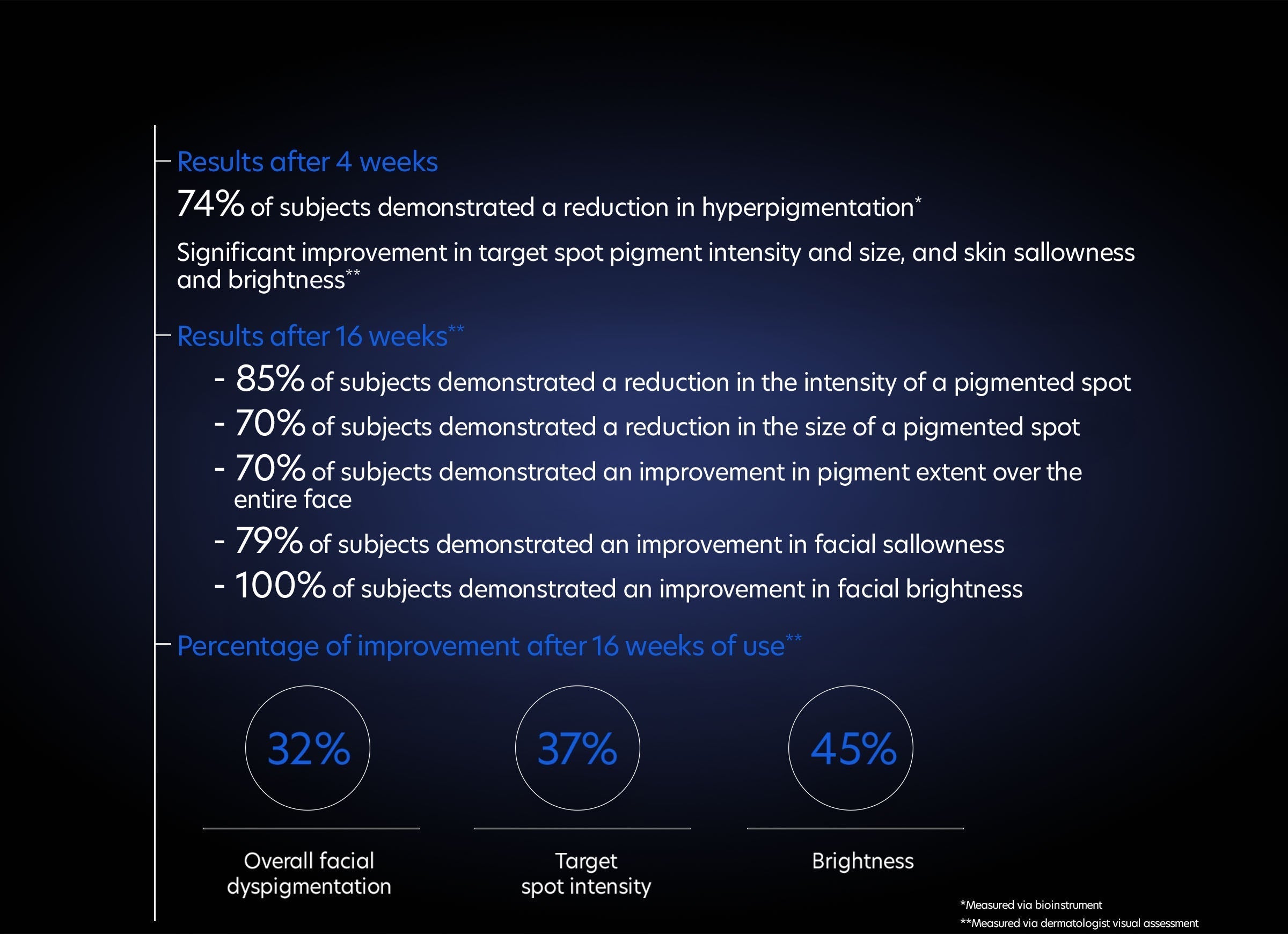 Results after 4 weeks

74% of subjects demonstrated a reduction in hyperpigmentation*

Significant improvement in target spot pigment intensity and size, and skin sallowness and brightness**

Results after 16 weeks**

- 85% of subjects demonstrated a reduction in the intensity of a pigmented spot
- 70% of subjects demonstrated a reduction in the size of a pigmented spot
- 70% of subjects demonstrated an improvement in pigment extent over the entire face
- 79% of subjects demonstrated an improvement in facial sallowness
- 100% of subjects demonstrated an improvement in facial brightness

Percentage of improvement after 16 weeks of use**

32%

Overall facial dyspigmentation

37%

Target spot intensity

45%

Brightness

*Measured via bioinstrument
**Measured via dermatologist visual assessment